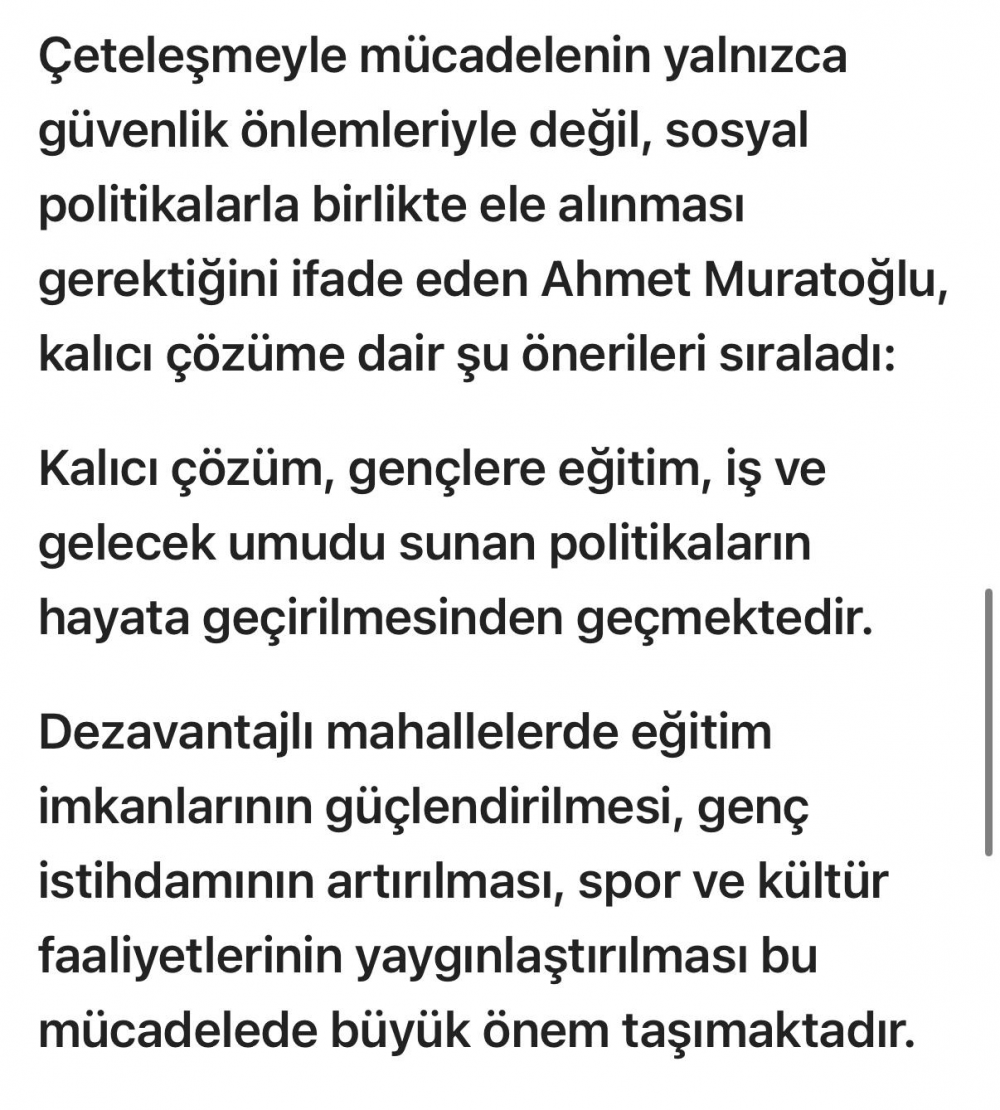 Çeteleşmeyle mücadelenin yalnızca güvenlik önlemleriyle değil, sosyal politikalarla birlikte ele alınması gerektiğini ifade eden Ahmet Muratoğlu, kalıcı çözüme dair şu önerileri sıraladı:

Kalıcı çözüm, gençlere eğitim, iş ve gelecek umudu sunan politikaların hayata geçirilmesinden geçmektedir.

Dezavantajlı mahallelerde eğitim imkanlarının güçlendirilmesi, genç istihdamının artırılması, spor ve kültür faaliyetlerinin yaygınlaştırılması bu mücadelede büyük önem taşımaktadır.